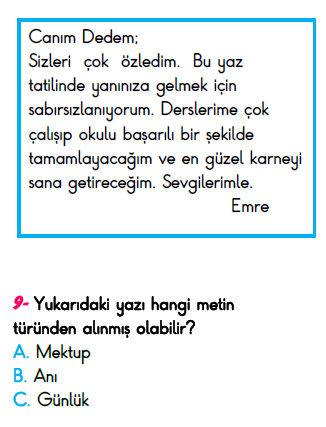 Canım Dedem;
Sizleri çok özledim. Bu yaz tatilinde yanınıza gelmek için sabırsızlanıyorum. Derslerime çok çalışıp okulu başarılı bir şekilde tamamlayacağım ve en güzel karneyi sana getireceğim. Sevgilerimle.
Emre

9- Yukarıdaki yazı hangi metin türünden alınmış olabilir?
A. Mektup
B. Anı
C. Günlük